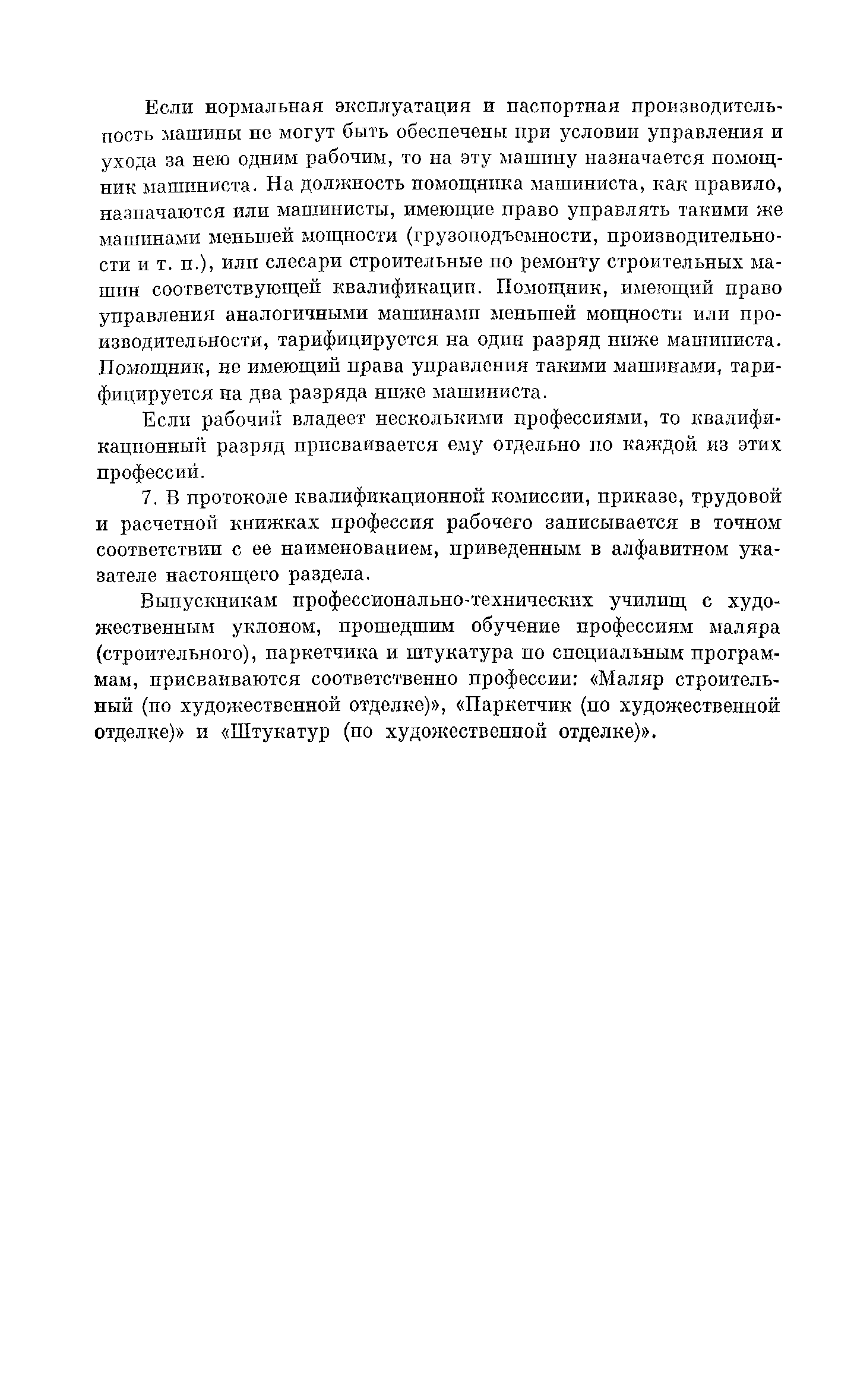 Если нормальная эксплуатация и паспортная производительность машины не могут быть обеспечены при условии управления и ухода за нею одним рабочим, то на эту машину назначается помощник машиниста. На должность помощника машиниста, как правило, назначаются или машинисты, имеющие право управлять такими же машинами меньшей мощности (грузоподъемности, производительности и т. п.), или слесари строительные по ремонту строительных машин соответствующей квалификации. Помощник, имеющий право управления аналогичными машинами меньшей мощности или производительности, тарифицируется на один разряд ниже машиниста. Помощник, не имеющий права управления такими машинами, тарифицируется на два разряда ниже машиниста.

Если рабочий владеет несколькими профессиями, то квалификационный разряд присваивается ему отдельно по каждой из этих профессий.

7. В протоколе квалификационной комиссии, приказе, трудовой и расчетной книжках профессия рабочего записывается в точном соответствии с ее наименованием, приведенным в алфавитном указателе настоящего раздела.

Выпускникам профессионально-технических училищ с художественным уклоном, прошедшим обучение профессиям маляра (строительного), паркетчика и штукатура по специальным программам, присваиваются соответственно профессии: «Маляр строительный (по художественной отделке)», «Паркетчик (по художественной отделке)» и «Штукатур (по художественной отделке)».